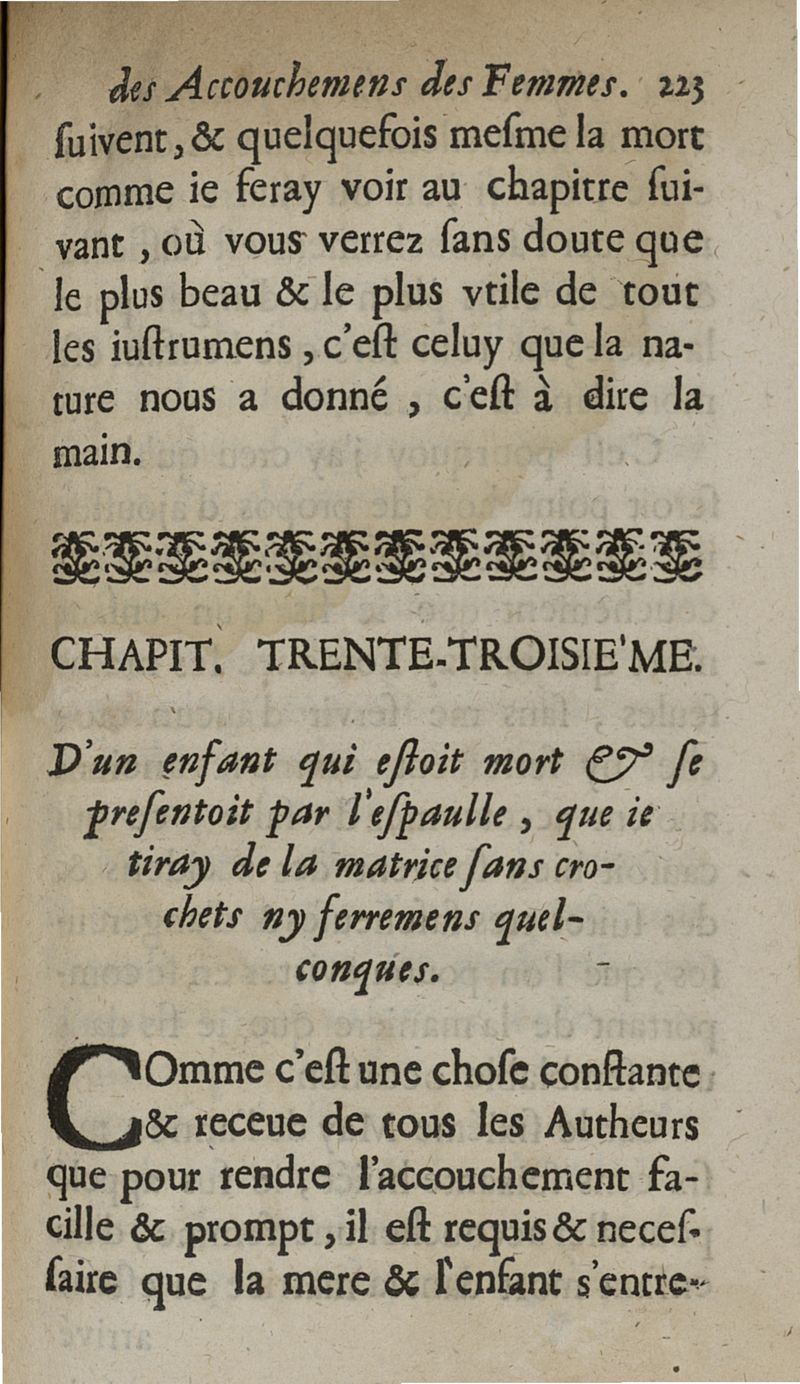 des Accouchemens des Femmes. 223
ſuivent, & quelquefois meſme la mort comme ie feray voir au chapitre ſuivant, où vous verrez ſans doute que le plus beau & le plus vtile de tout les iuſtrumens, c'eſt celuy que la nature nous a donné, c'eſt à dire la main.

CHAPIT. TRENTE-TROISIE'ME.

D'un enfant qui eſtoit mort & ſe preſentoit par l'eſpaulle, que ie tiray de la matrice ſans crochets ny ferremens quelconques.

COmme c'eſt une choſe conſtante & receue de tous les Autheurs que pour rendre l'accouchement facille & prompt, il eſt requis & neceſſaire que la mere & l'enfant s'entre-